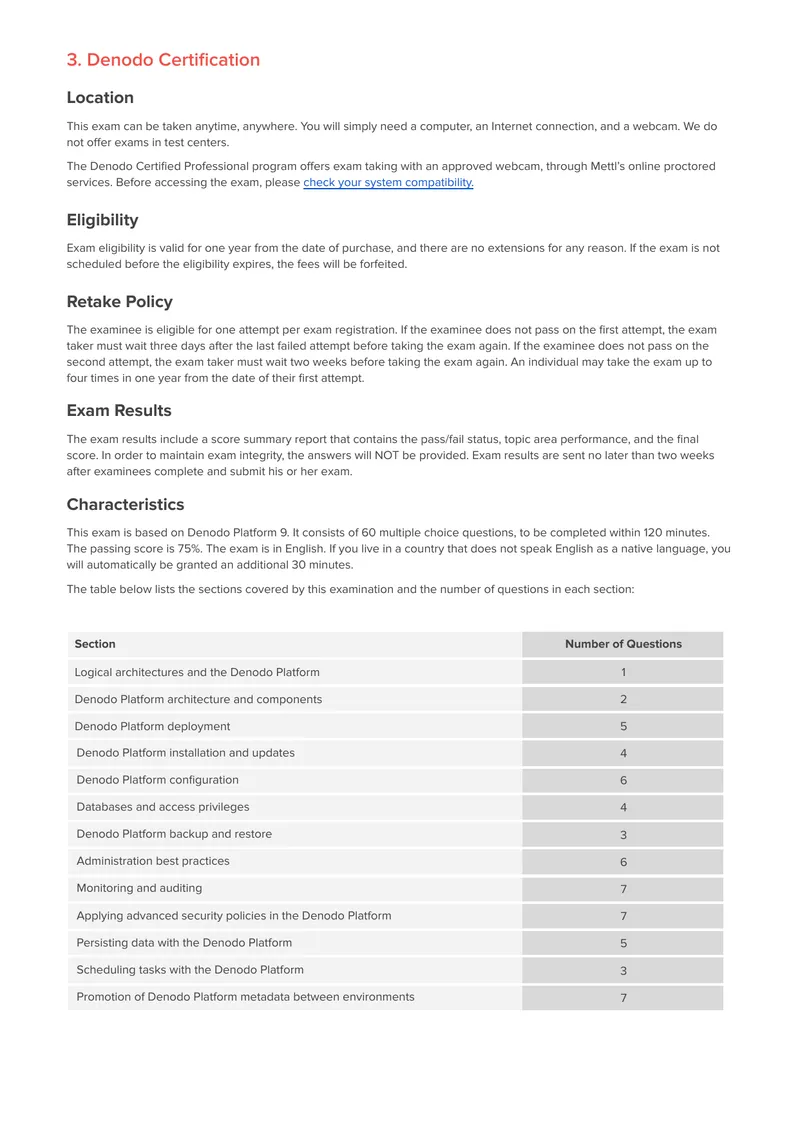 3. Denodo Certification

Location

This exam can be taken anytime, anywhere. You will simply need a computer, an Internet connection, and a webcam. We do not offer exams in test centers.

The Denodo Certified Professional program offers exam taking with an approved webcam, through Mettl's online proctored services. Before accessing the exam, please check your system compatibility.

Eligibility

Exam eligibility is valid for one year from the date of purchase, and there are no extensions for any reason. If the exam is not scheduled before the eligibility expires, the fees will be forfeited.

Retake Policy

The examinee is eligible for one attempt per exam registration. If the examinee does not pass on the first attempt, the exam taker must wait three days after the last failed attempt before taking the exam again. If the examinee does not pass on the second attempt, the exam taker must wait two weeks before taking the exam again. An individual may take the exam up to four times in one year from the date of their first attempt.

Exam Results

The exam results include a score summary report that contains the pass/fail status, topic area performance, and the final score. In order to maintain exam integrity, the answers will NOT be provided. Exam results are sent no later than two weeks after examinees complete and submit his or her exam.

Characteristics

This exam is based on Denodo Platform 9. It consists of 60 multiple choice questions, to be completed within 120 minutes. The passing score is 75%. The exam is in English. If you live in a country that does not speak English as a native language, you will automatically be granted an additional 30 minutes.

The table below lists the sections covered by this examination and the number of questions in each section:

| Section | Number of Questions |
|---|---|
| Logical architectures and the Denodo Platform | 1 |
| Denodo Platform architecture and components | 2 |
| Denodo Platform deployment | 5 |
| Denodo Platform installation and updates | 4 |
| Denodo Platform configuration | 6 |
| Databases and access privileges | 4 |
| Denodo Platform backup and restore | 3 |
| Administration best practices | 6 |
| Monitoring and auditing | 7 |
| Applying advanced security policies in the Denodo Platform | 7 |
| Persisting data with the Denodo Platform | 5 |
| Scheduling tasks with the Denodo Platform | 3 |
| Promotion of Denodo Platform metadata between environments | 7 |